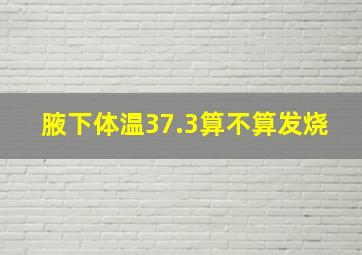 腋下体温37.3算不算发烧